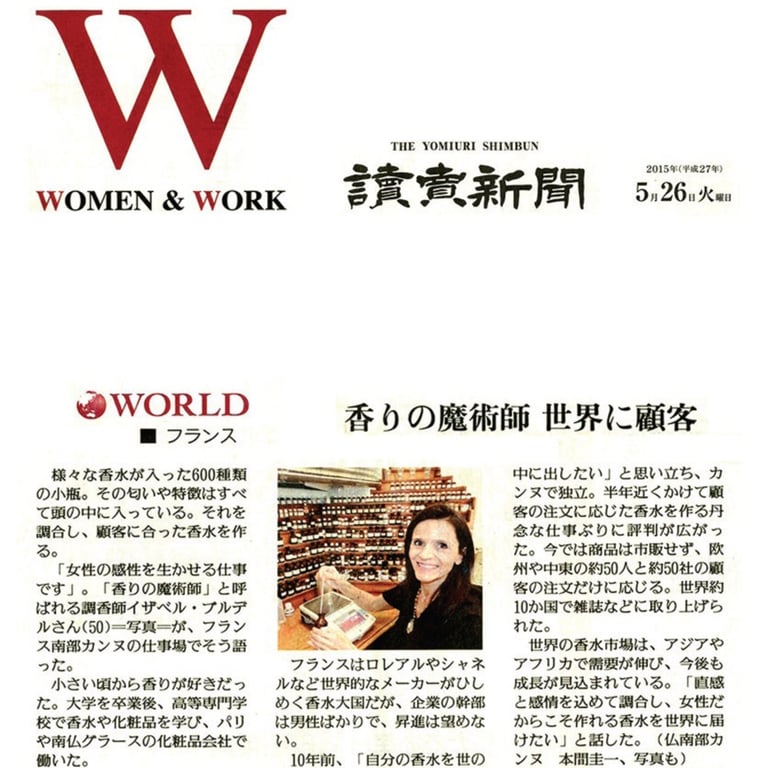 W
WOMEN & WORK

THE YOMIURI SHIMBUN
讀賣新聞

2015年(平成27年)
5月26日火曜日

WORLD
■ フランス

香りの魔術師 世界に顧客

様々な香水が入った600種類の小瓶。その匂いや特徴はすべて頭の中に入っている。それを調合し、顧客に合った香水を作る。

「女性の感性を生かせる仕事です」。「香りの魔術師」と呼ばれる調香師イザベル・ブルデルさん(50)=写真=が、フランス南部カンヌの仕事場でそう語った。

小さい頃から香りが好きだった。大学を卒業後、高等専門学校で香水や化粧品を学び、パリや南仏グラースの化粧品会社で働いた。

フランスはロレアルやシャネルなど世界的なメーカーがひしめく香水大国だが、企業の幹部は男性ばかりで、昇進は望めない。

10年前、「自分の香水を世の中に出したい」と思い立ち、カンヌで独立。半年近くかけて顧客の注文に応じた香水を作る丹念な仕事ぶりに評判が広がった。今では商品は市販せず、欧州や中東の約50人と約50社の顧客の注文だけに応じる。世界約10か国で雑誌などに取り上げられた。

世界の香水市場は、アジアやアフリカで需要が伸び、今後も成長が見込まれている。「直感と感情を込めて調合し、女性だからこそ作れる香水を世界に届けたい」と話した。(仏南部カンヌ 本間圭一、写真も)